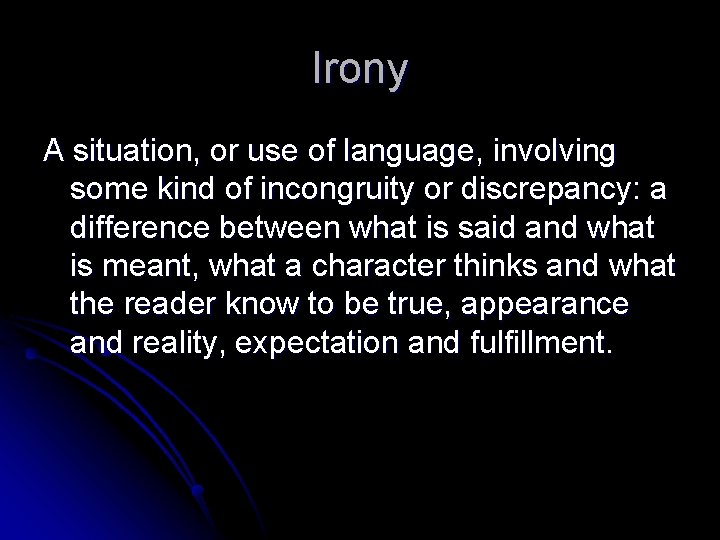 Irony

A situation, or use of language, involving some kind of incongruity or discrepancy: a difference between what is said and what is meant, what a character thinks and what the reader know to be true, appearance and reality, expectation and fulfillment.